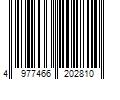 4 977466 202810